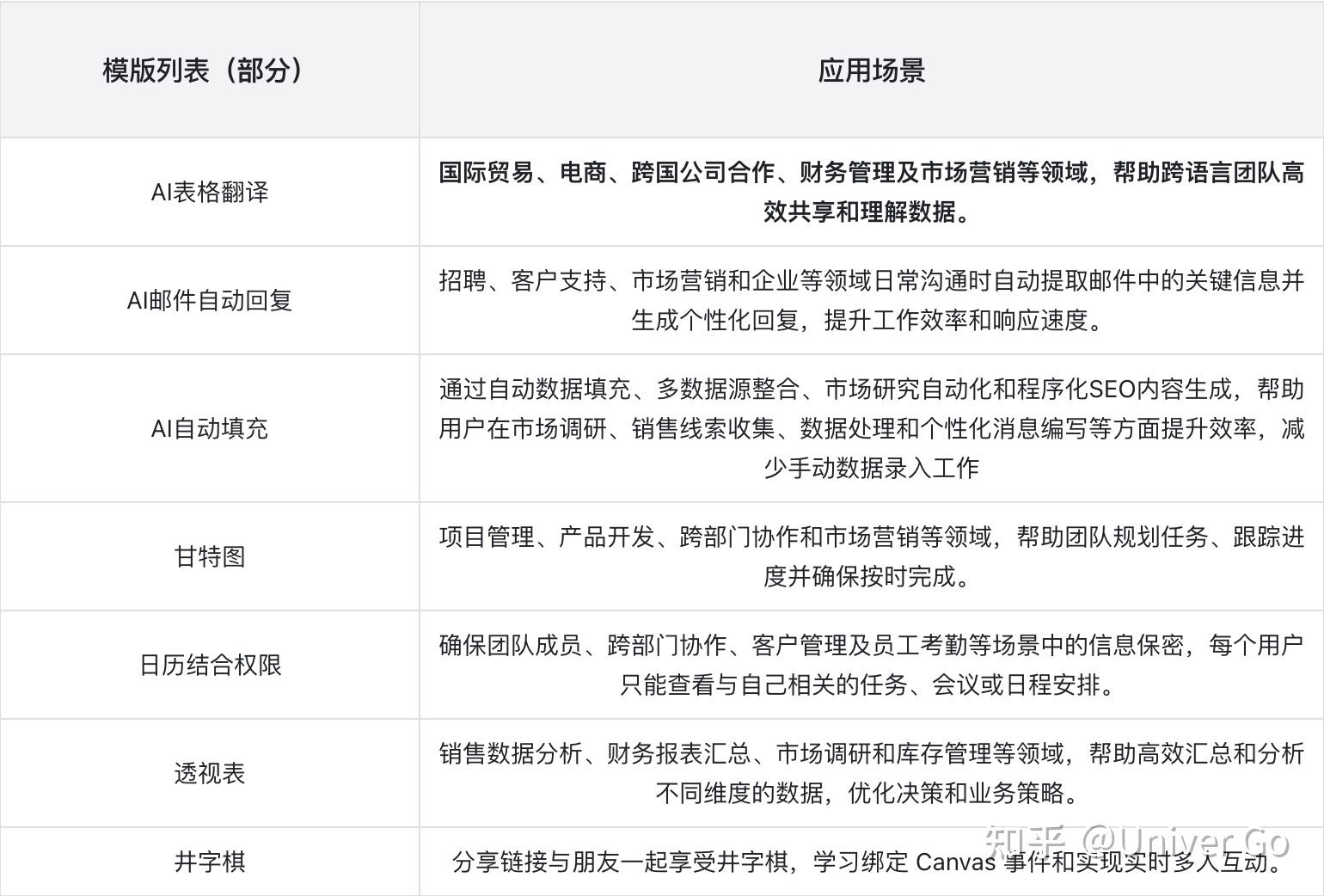 | 模版列表（部分） | 应用场景 |
|---|---|
| AI表格翻译 | 国际贸易、电商、跨国公司合作、财务管理及市场营销等领域，帮助跨语言团队高效共享和理解数据。 |
| AI邮件自动回复 | 招聘、客户支持、市场营销和企业等领域日常沟通时自动提取邮件中的关键信息并生成个性化回复，提升工作效率和响应速度。 |
| AI自动填充 | 通过自动数据填充、多数据源整合、市场研究自动化和程序化SEO内容生成，帮助用户在市场调研、销售线索收集、数据处理和个性化消息编写等方面提升效率，减少手动数据录入工作 |
| 甘特图 | 项目管理、产品开发、跨部门协作和市场营销等领域，帮助团队规划任务、跟踪进度并确保按时完成。 |
| 日历结合权限 | 确保团队成员、跨部门协作、客户管理及员工考勤等场景中的信息保密，每个用户只能查看与自己相关的任务、会议或日程安排。 |
| 透视表 | 销售数据分析、财务报表汇总、市场调研和库存管理等领域，帮助高效汇总和分析不同维度的数据，优化决策和业务策略。 |
| 井字棋 | 分享链接与朋友一起享受井字棋，学习绑定 Canvas 事件和实现实时多人互动。 |

知乎 @UniverGo